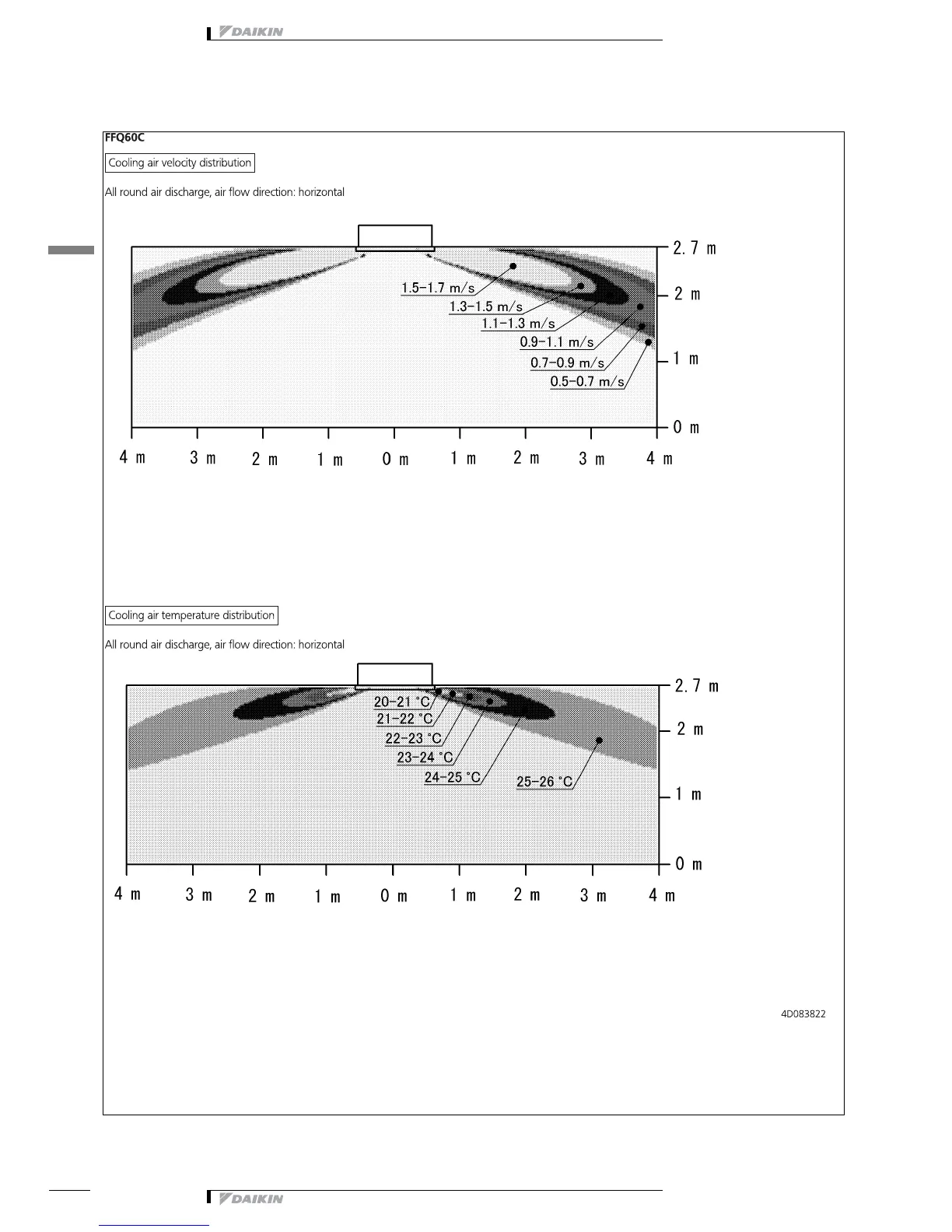 DAIKIN

FFQ60C

Cooling air velocity distribution

All round air discharge, air flow direction: horizontal

1.5-1.7 m/s
1.3-1.5 m/s
1.1-1.3 m/s
0.9-1.1 m/s
0.7-0.9 m/s
0.5-0.7 m/s

2.7 m
2 m
1 m
0 m

4 m 3 m 2 m 1 m 0 m 1 m 2 m 3 m 4 m

Cooling air temperature distribution

All round air discharge, air flow direction: horizontal

20-21 °C
21-22 °C
22-23 °C
23-24 °C
24-25 °C
25-26 °C

2.7 m
2 m
1 m
0 m

4 m 3 m 2 m 1 m 0 m 1 m 2 m 3 m 4 m

4D083822

DAIKIN